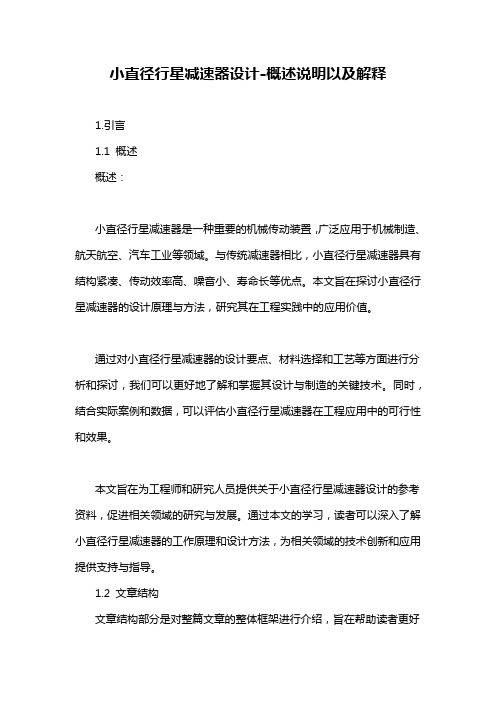 小直径行星减速器设计-概述说明以及解释

1.引言

1.1 概述

概述：

小直径行星减速器是一种重要的机械传动装置，广泛应用于机械制造、航天航空、汽车工业等领域。与传统减速器相比，小直径行星减速器具有结构紧凑、传动效率高、噪音小、寿命长等优点。本文旨在探讨小直径行星减速器的设计原理与方法，研究其在工程实践中的应用价值。

通过对小直径行星减速器的设计要点、材料选择和工艺等方面进行分析和探讨，我们可以更好地了解和掌握其设计与制造的关键技术。同时，结合实际案例和数据，可以评估小直径行星减速器在工程应用中的可行性和效果。

本文旨在为工程师和研究人员提供关于小直径行星减速器设计的参考资料，促进相关领域的研究与发展。通过本文的学习，读者可以深入了解小直径行星减速器的工作原理和设计方法，为相关领域的技术创新和应用提供支持与指导。

1.2 文章结构

文章结构部分是对整篇文章的整体框架进行介绍，旨在帮助读者更好